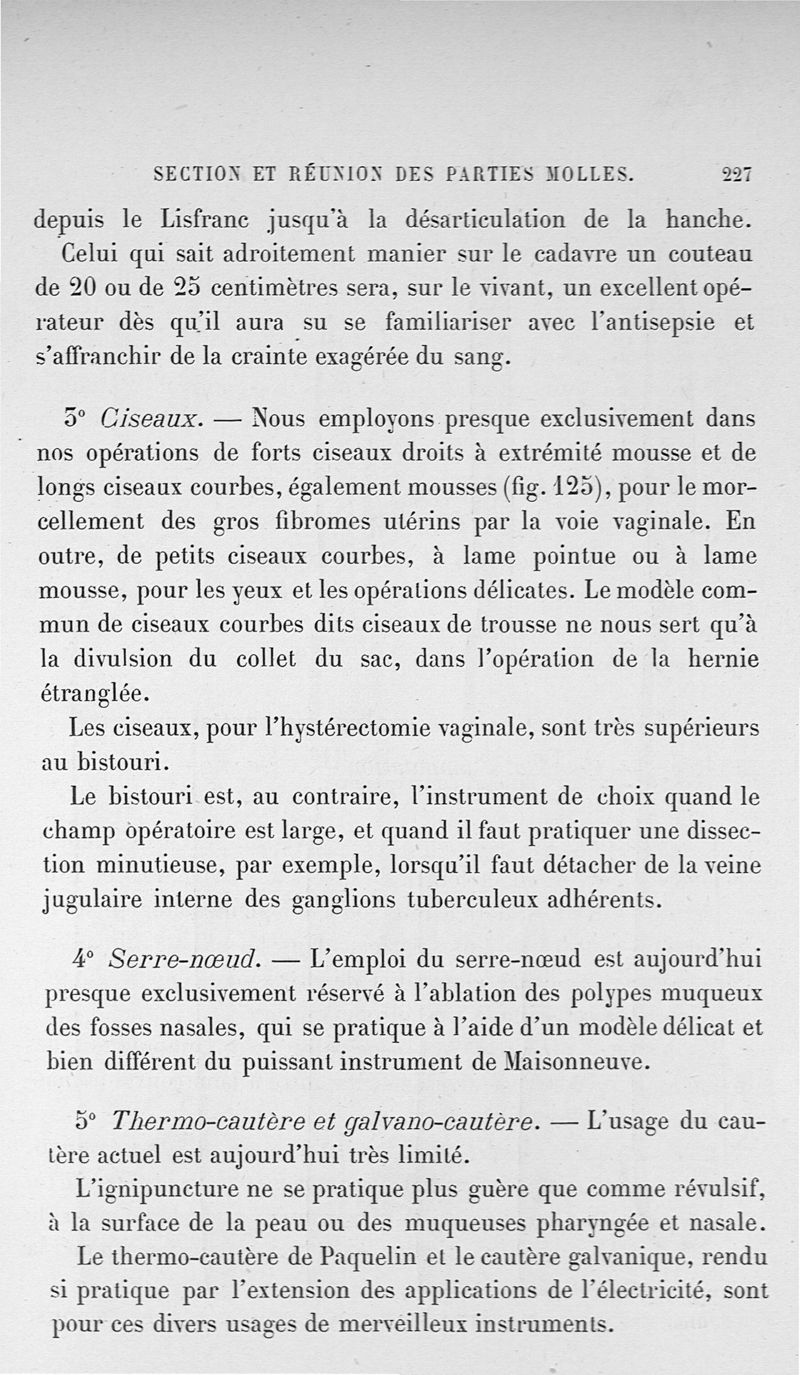 SECTION ET RÉUNION DES PARTIES MOLLES. 227

depuis le Lisfranc jusqu'à la désarticulation de la hanche.

Celui qui sait adroitement manier sur le cadavre un couteau de 20 ou de 25 centimètres sera, sur le vivant, un excellent opérateur dès qu'il aura su se familiariser avec l'antisepsie et s'affranchir de la crainte exagérée du sang.

3° Ciseaux. — Nous employons presque exclusivement dans nos opérations de forts ciseaux droits à extrémité mousse et de longs ciseaux courbes, également mousses (fig. 125), pour le morcellement des gros fibromes utérins par la voie vaginale. En outre, de petits ciseaux courbes, à lame pointue ou à lame mousse, pour les yeux et les opérations délicates. Le modèle commun de ciseaux courbes dits ciseaux de trousse ne nous sert qu'à la divulsion du collet du sac, dans l'opération de la hernie étranglée.

Les ciseaux, pour l'hystérectomie vaginale, sont très supérieurs au bistouri.

Le bistouri est, au contraire, l'instrument de choix quand le champ opératoire est large, et quand il faut pratiquer une dissection minutieuse, par exemple, lorsqu'il faut détacher de la veine jugulaire interne des ganglions tuberculeux adhérents.

4° Serre-nœud. — L'emploi du serre-nœud est aujourd'hui presque exclusivement réservé à l'ablation des polypes muqueux des fosses nasales, qui se pratique à l'aide d'un modèle délicat et bien différent du puissant instrument de Maisonneuve.

5° Thermo-cautère et galvano-cautère. — L'usage du cautère actuel est aujourd'hui très limité.

L'ignipuncture ne se pratique plus guère que comme révulsif, à la surface de la peau ou des muqueuses pharyngée et nasale.

Le thermo-cautère de Paquelin et le cautère galvanique, rendu si pratique par l'extension des applications de l'électricité, sont pour ces divers usages de merveilleux instruments.